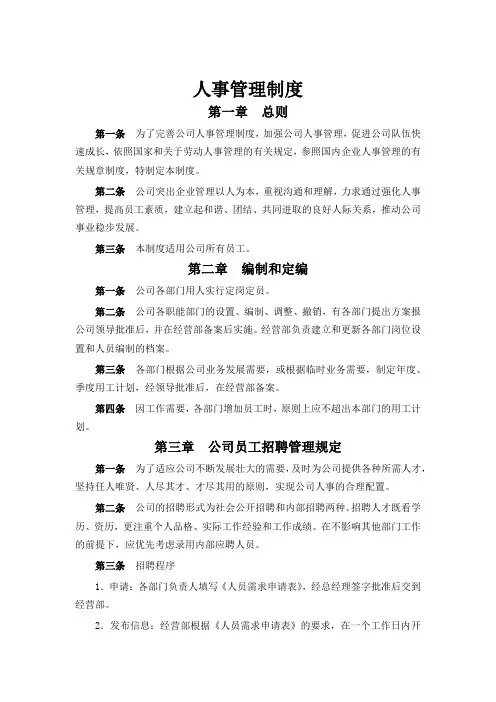 人事管理制度

第一章　总则

第一条　为了完善公司人事管理制度，加强公司人事管理，促进公司队伍快速成长，依照国家和关于劳动人事管理的有关规定，参照国内企业人事管理的有关规章制度，特制定本制度。

第二条　公司突出企业管理以人为本，重视沟通和理解，力求通过强化人事管理，提高员工素质，建立起和谐、团结、共同进取的良好人际关系，推动公司事业稳步发展。

第三条　本制度适用公司所有员工。

第二章　编制和定编

第一条　公司各部门用人实行定岗定员。

第二条　公司各职能部门的设置、编制、调整、撤销，有各部门提出方案报公司领导批准后，并在经营部备案后实施。经营部负责建立和更新各部门岗位设置和人员编制的档案。

第三条　各部门根据公司业务发展需要，或根据临时业务需要，制定年度、季度用工计划，经领导批准后，在经营部备案。

第四条　因工作需要，各部门增加员工时，原则上应不超出本部门的用工计划。

第三章　公司员工招聘管理规定

第一条　为了适应公司不断发展壮大的需要，及时为公司提供各种所需人才，坚持任人唯贤、人尽其才、才尽其用的原则，实现公司人事的合理配置。

第二条　公司的招聘形式为社会公开招聘和内部招聘两种。招聘人才既看学历、资历，更注重个人品格、实际工作经验和工作成绩。在不影响其他部门工作的前提下，应优先考虑录用内部应聘人员。

第三条　招聘程序

1．申请：各部门负责人填写《人员需求申请表》，经总经理签字批准后交到经营部。

2．发布信息：经营部根据《人员需求申请表》的要求，在一个工作日内开